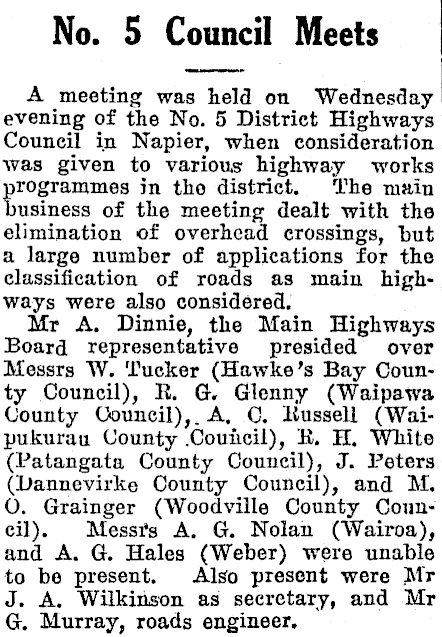 No. 5 Council Meets

A meeting was held on Wednesday evening of the No. 5 District Highways Council in Napier, when consideration was given to various highway works programmes in the district. The main business of the meeting dealt with the elimination of overhead crossings, but a large number of applications for the classification of roads as main highways were also considered.

Mr A. Dinnie, the Main Highways Board representative presided over Messrs W. Tucker (Hawke's Bay County Council), R. G. Glenny (Waipawa County Council), A. C. Russell (Waipukurau County Council), R. H. White (Patangata County Council), J. Peters (Dannevirke County Council), and M. O. Grainger (Woodville County Council). Messrs A. G. Nolan (Wairoa), and A. G. Hales (Weber) were unable to be present. Also present were Mr J. A. Wilkinson as secretary, and Mr G. Murray, roads engineer.